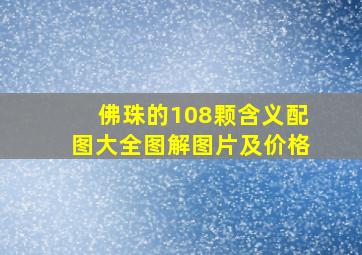 佛珠的108颗含义配图大全图解图片及价格